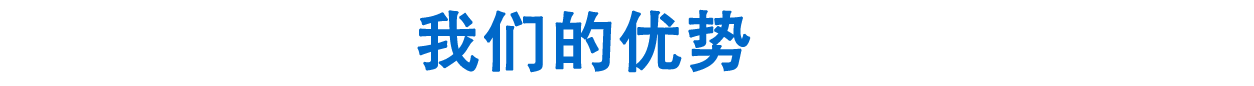 我们的优势